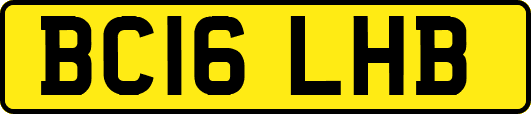 BC16 LHB